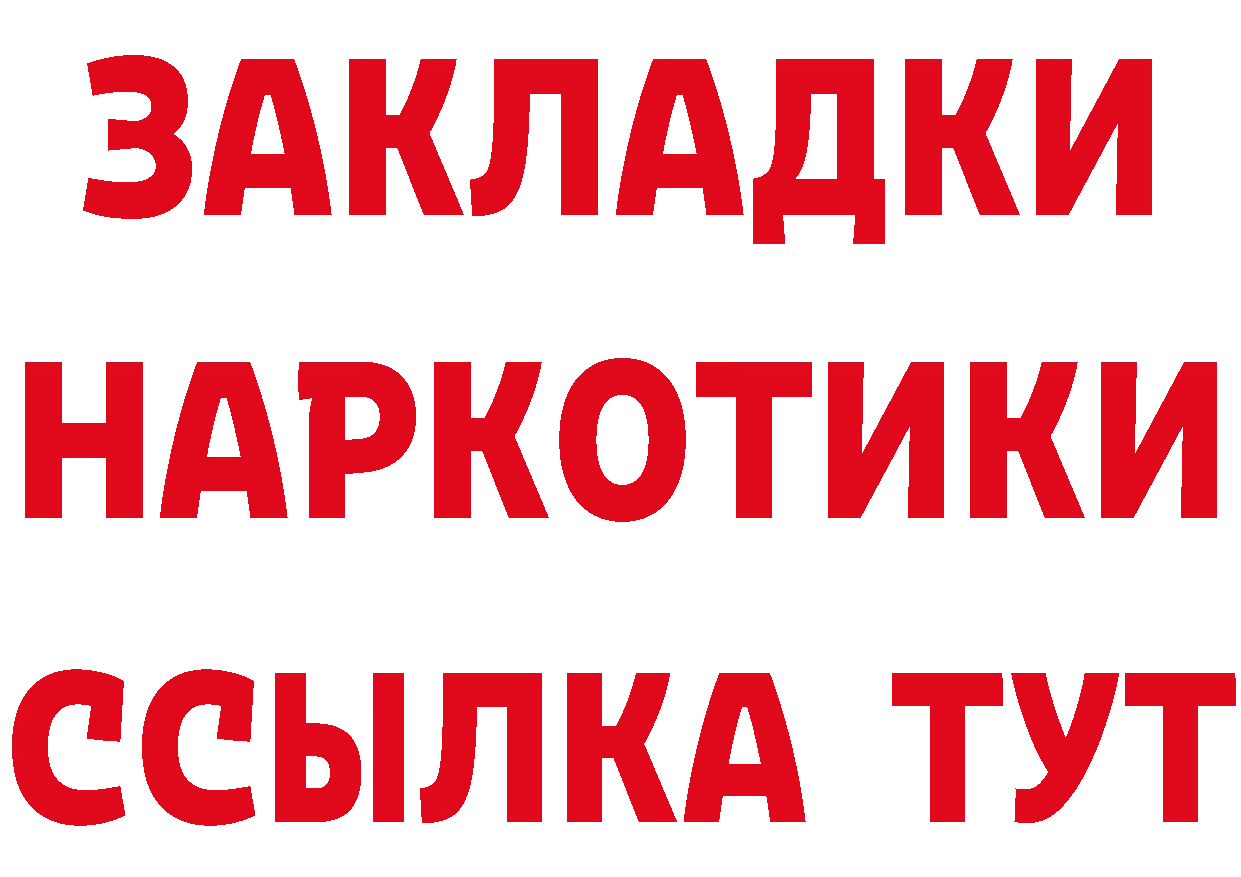 ЗАКЛАДКИ НАРКОТИКИ ССЫЛКА ТУТ